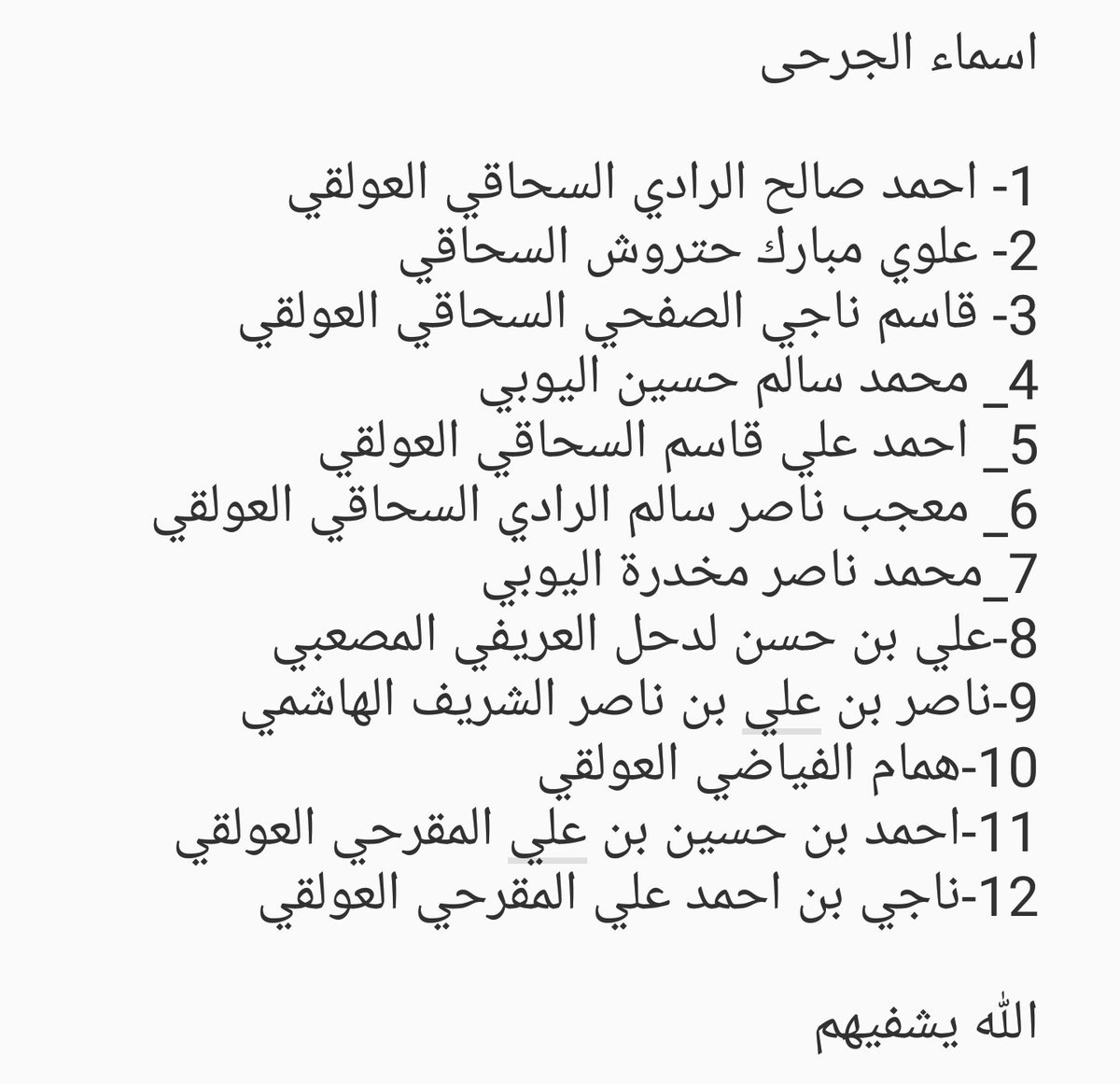 اسماء الجرحى

1- احمد صالح الرادي السحاقي العولقي
2- علوي مبارك حتروش السحاقي
3- قاسم ناجي الصفحي السحاقي العولقي
4_ محمد سالم حسين اليوبي
5_ احمد علي قاسم السحاقي العولقي
6_ معجب ناصر سالم الرادي السحاقي العولقي
7_محمد ناصر مخدرة اليوبي
8-علي بن حسن لدحل العريفي المصعبي
9-ناصر بن علي بن ناصر الشريف الهاشمي
10-همام الفياضي العولقي
11-احمد بن حسين بن علي المقرحي العولقي
12-ناجي بن احمد علي المقرحي العولقي

الله يشفيهم